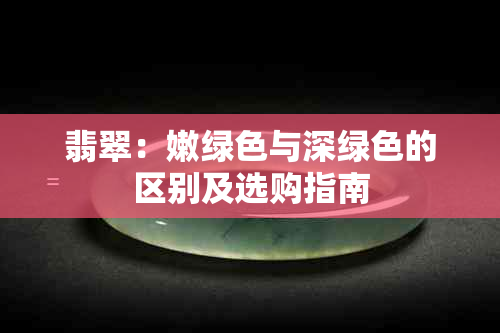 翡翠：嫩绿色与深绿色的区别及选购指南